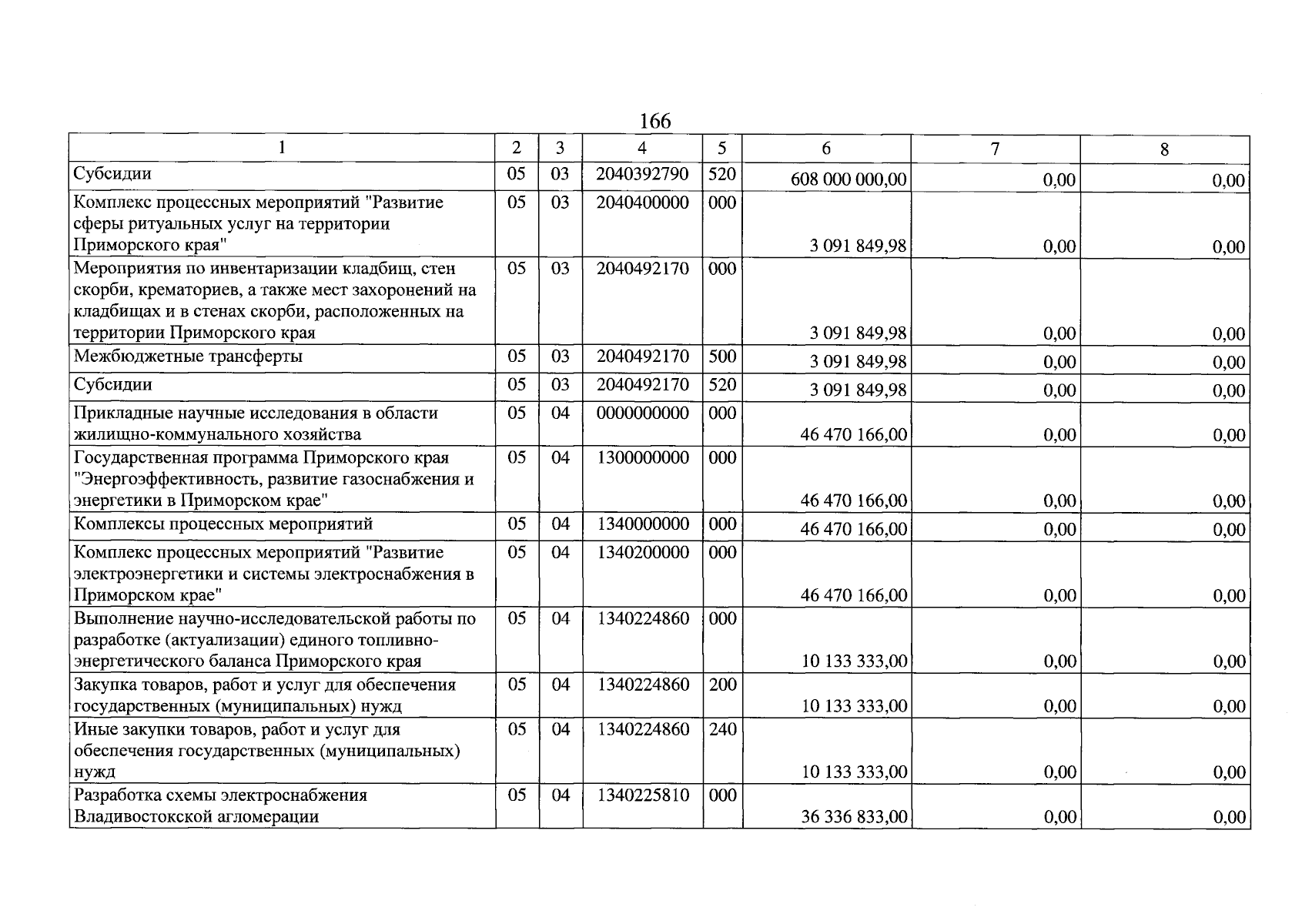 166

| 1 | 2 | 3 | 4 | 5 | 6 | 7 | 8 |
|---|---|---|---|---|---|---|---|
| Субсидии | 05 | 03 | 2040392790 | 520 | 608 000 000,00 | 0,00 | 0,00 |
| Комплекс процессных мероприятий "Развитие сферы ритуальных услуг на территории Приморского края" | 05 | 03 | 2040400000 | 000 | 3 091 849,98 | 0,00 | 0,00 |
| Мероприятия по инвентаризации кладбищ, стен скорби, крематориев, а также мест захоронений на кладбищах и в стенах скорби, расположенных на территории Приморского края | 05 | 03 | 2040492170 | 000 | 3 091 849,98 | 0,00 | 0,00 |
| Межбюджетные трансферты | 05 | 03 | 2040492170 | 500 | 3 091 849,98 | 0,00 | 0,00 |
| Субсидии | 05 | 03 | 2040492170 | 520 | 3 091 849,98 | 0,00 | 0,00 |
| Прикладные научные исследования в области жилищно-коммунального хозяйства | 05 | 04 | 0000000000 | 000 | 46 470 166,00 | 0,00 | 0,00 |
| Государственная программа Приморского края "Энергоэффективность, развитие газоснабжения и энергетики в Приморском крае" | 05 | 04 | 1300000000 | 000 | 46 470 166,00 | 0,00 | 0,00 |
| Комплексы процессных мероприятий | 05 | 04 | 1340000000 | 000 | 46 470 166,00 | 0,00 | 0,00 |
| Комплекс процессных мероприятий "Развитие электроэнергетики и системы электроснабжения в Приморском крае" | 05 | 04 | 1340200000 | 000 | 46 470 166,00 | 0,00 | 0,00 |
| Выполнение научно-исследовательской работы по разработке (актуализации) единого топливно-энергетического баланса Приморского края | 05 | 04 | 1340224860 | 000 | 10 133 333,00 | 0,00 | 0,00 |
| Закупка товаров, работ и услуг для обеспечения государственных (муниципальных) нужд | 05 | 04 | 1340224860 | 200 | 10 133 333,00 | 0,00 | 0,00 |
| Иные закупки товаров, работ и услуг для обеспечения государственных (муниципальных) нужд | 05 | 04 | 1340224860 | 240 | 10 133 333,00 | 0,00 | 0,00 |
| Разработка схемы электроснабжения Владивостокской агломерации | 05 | 04 | 1340225810 | 000 | 36 336 833,00 | 0,00 | 0,00 |